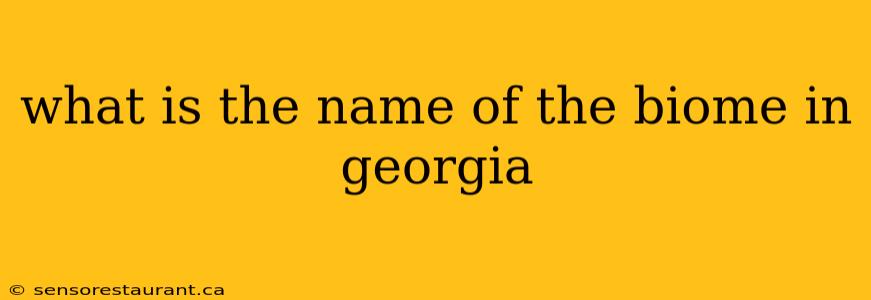 what is the name of the biome in georgia

© sensorestaurant.ca